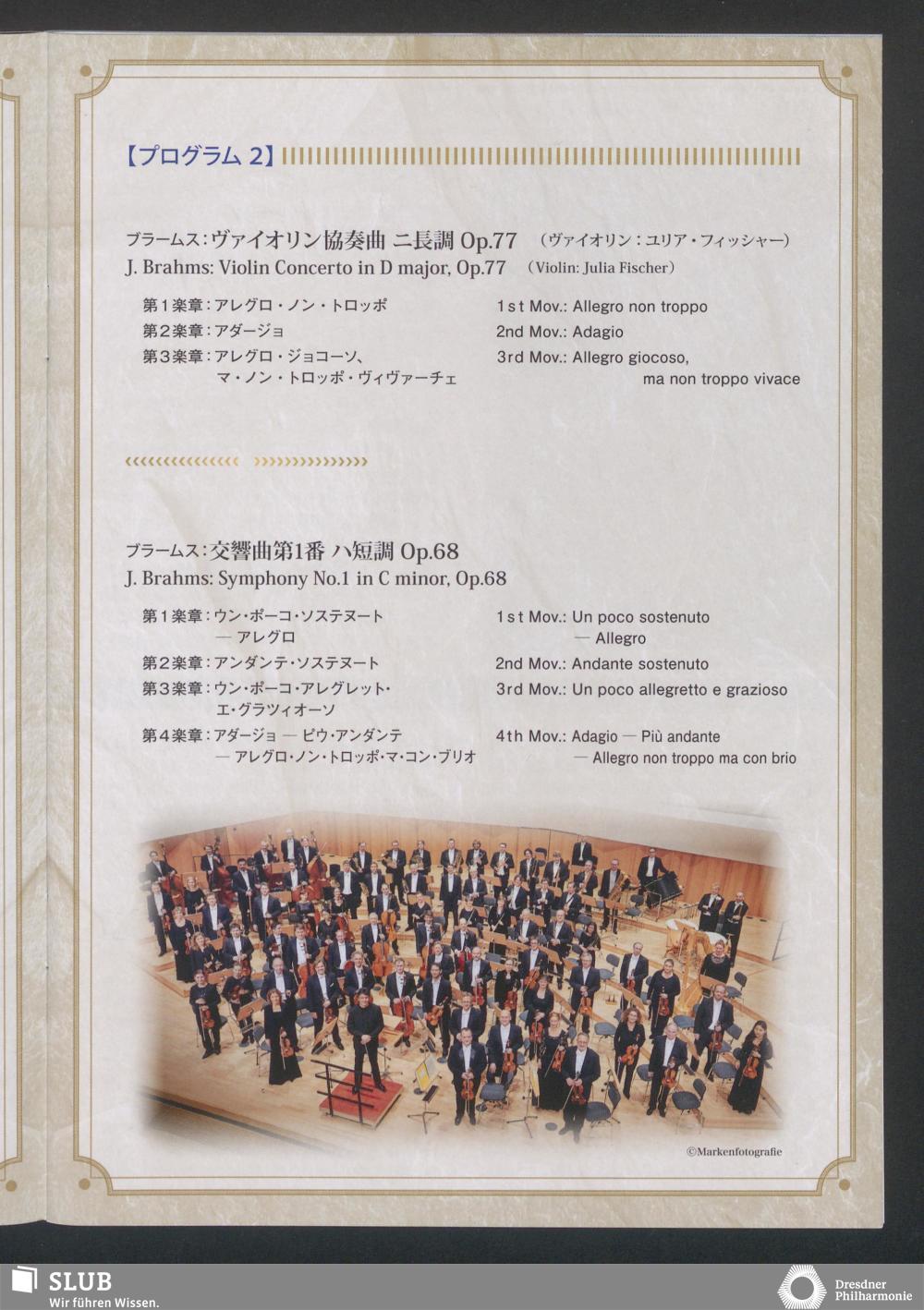 【プログラム2】

ブラームス:ヴァイオリン協奏曲 ニ長調 Op.77 (ヴァイオリン:ユリア・フィッシャー)
J. Brahms: Violin Concerto in D major, Op.77 (Violin: Julia Fischer)

第1楽章:アレグロ・ノン・トロッポ
第2楽章:アダージョ
第3楽章:アレグロ・ジョコーソ、
マ・ノン・トロッポ・ヴィヴァーチェ

1st Mov.: Allegro non troppo
2nd Mov.: Adagio
3rd Mov.: Allegro giocoso,
ma non troppo vivace

ブラームス:交響曲第1番 ハ短調 Op.68
J. Brahms: Symphony No.1 in C minor, Op.68

第1楽章:ウン・ポーコ・ソステヌート
— アレグロ
第2楽章:アンダンテ・ソステヌート
第3楽章:ウン・ポーコ・アレグレット・
エ・グラツィオーソ
第4楽章:アダージョ — ピウ・アンダンテ
— アレグロ・ノン・トロッポ・マ・コン・ブリオ

1st Mov.: Un poco sostenuto
— Allegro
2nd Mov.: Andante sostenuto
3rd Mov.: Un poco allegretto e grazioso
4th Mov.: Adagio — Più andante
— Allegro non troppo ma con brio

©Markenfotografie

SLUB
Wir führen Wissen.

Dresdner
Philharmonie